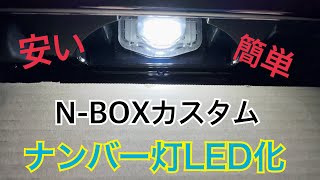 安い
簡単
N-BOXカスタム
ナンバー灯LED化